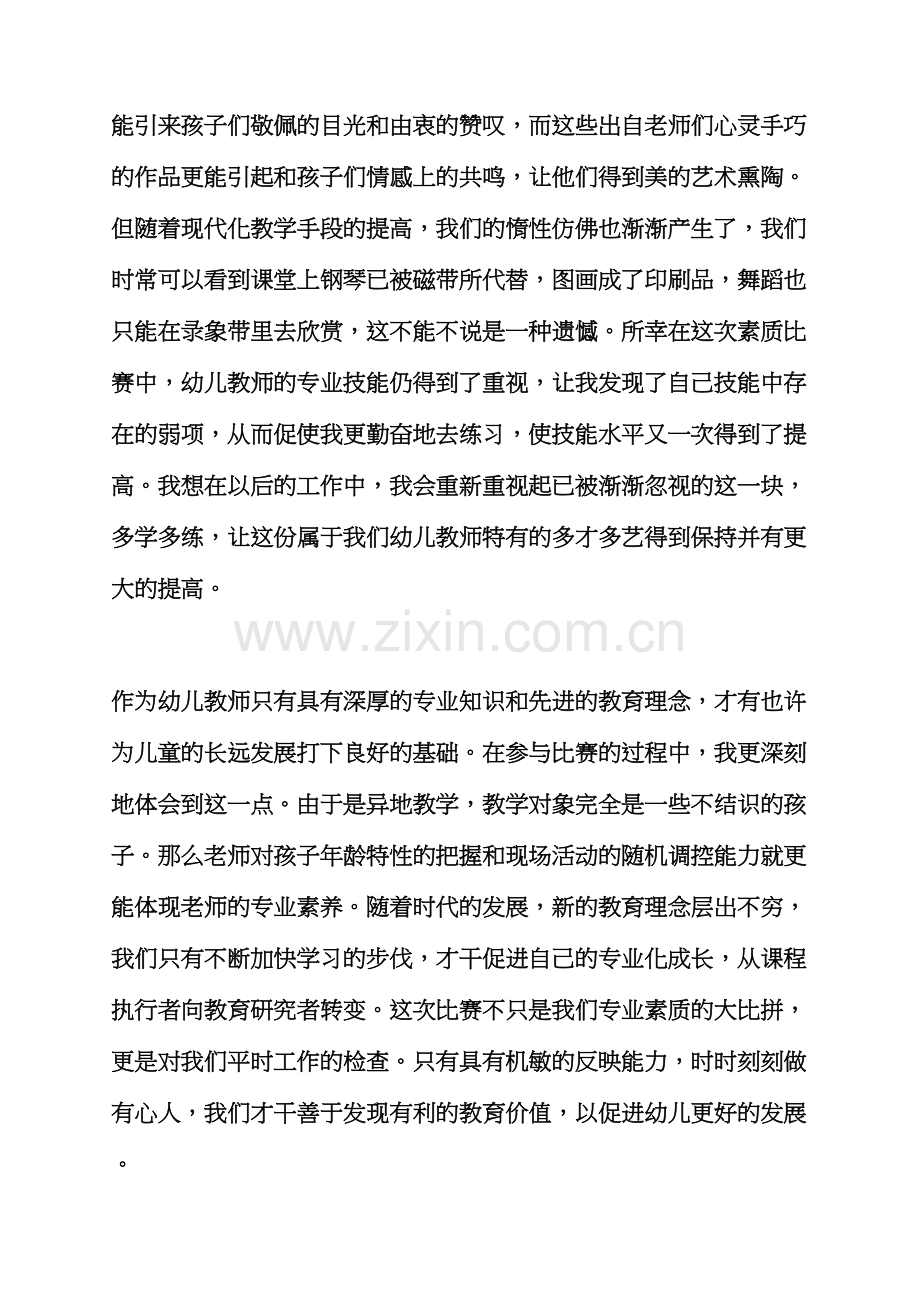 能引来孩子们敬佩的目光和由衷的赞叹，而这些出自老师们心灵手巧的作品更能引起和孩子们情感上的共鸣，让他们得到美的艺术熏陶。但随着现代化教学手段的提高，我们的惰性仿佛也渐渐产生了，我们时常可以看到课堂上钢琴已被磁带所代替，图画成了印刷品，舞蹈也只能在录象带里去欣赏，这不能不说是一种遗憾。所幸在这次素质比赛中，幼儿教师的专业技能仍得到了重视，让我发现了自己技能中存在的弱项，从而促使我更勤奋地去练习，使技能水平又一次得到了提高。我想在以后的工作中，我会重新重视起已被渐渐忽视的这一块，多学多练，让这份属于我们幼儿教师特有的多才多艺得到保持并有更大的提高。

作为幼儿教师只有具有深厚的专业知识和先进的教育理念，才有也许为儿童的长远发展打下良好的基础。在参与比赛的过程中，我更深刻地体会到这一点。由于是异地教学，教学对象完全是一些不结识的孩子。那么老师对孩子年龄特性的把握和现场活动的随机调控能力就更能体现老师的专业素养。随着时代的发展，新的教育理念层出不穷，我们只有不断加快学习的步伐，才干促进自己的专业化成长，从课程执行者向教育研究者转变。这次比赛不只是我们专业素质的大比拼，更是对我们平时工作的检查。只有具有机敏的反映能力，时时刻刻做有心人，我们才干善于发现有利的教育价值，以促进幼儿更好的发展。

www.zixin.com.cn